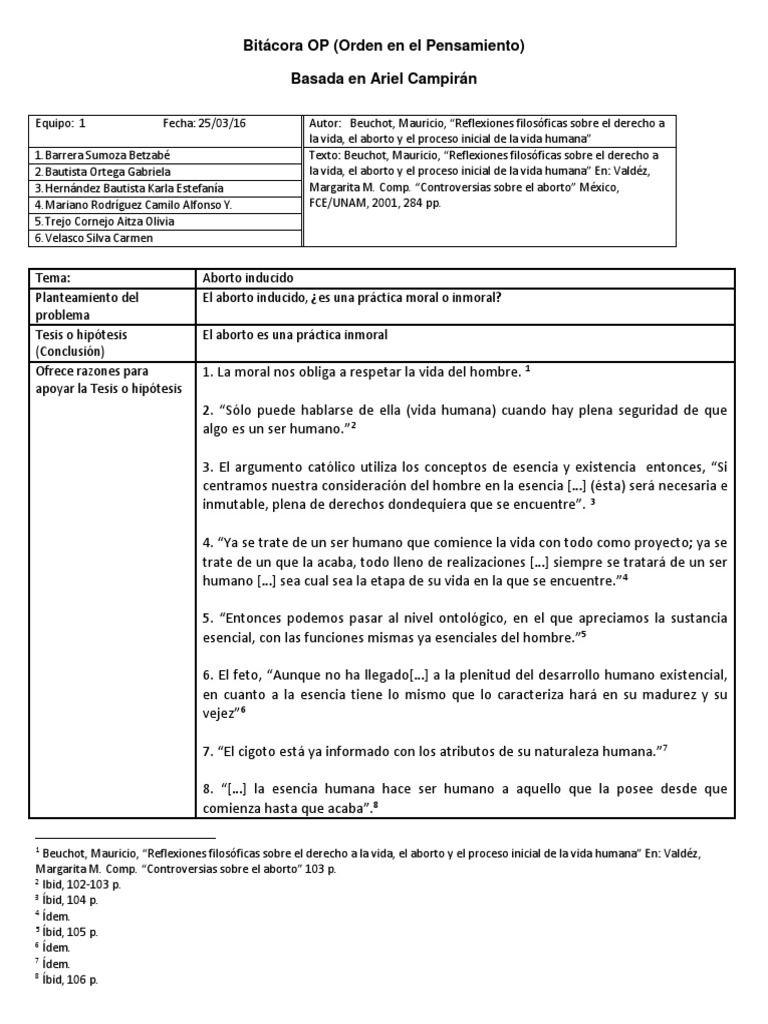 Bitácora OP (Orden en el Pensamiento)

Basada en Ariel Campirán

| Equipo: 1 Fecha: 25/03/16 | Autor: Beuchot, Mauricio, "Reflexiones filosóficas sobre el derecho a la vida, el aborto y el proceso inicial de la vida humana" |
|---|---|
| 1. Barrera Sumoza Betzabé | Texto: Beuchot, Mauricio, "Reflexiones filosóficas sobre el derecho a la vida, el aborto y el proceso inicial de la vida humana" En: Valdéz, Margarita M. Comp. "Controversias sobre el aborto" México, FCE/UNAM, 2001, 284 pp. |
| 2. Bautista Ortega Gabriela | |
| 3. Hernández Bautista Karla Estefanía | |
| 4. Mariano Rodríguez Camilo Alfonso Y. | |
| 5. Trejo Cornejo Aitza Olivia | |
| 6. Velasco Silva Carmen | |

| Tema: | Aborto inducido |
|---|---|
| Planteamiento del problema | El aborto inducido, ¿es una práctica moral o inmoral? |
| Tesis o hipótesis (Conclusión) | El aborto es una práctica inmoral |
| Ofrece razones para apoyar la Tesis o hipótesis | 1. La moral nos obliga a respetar la vida del hombre. $^{1}$ 2. "Sólo puede hablarse de ella (vida humana) cuando hay plena seguridad de que algo es un ser humano."$^{2}$ 3. El argumento católico utiliza los conceptos de esencia y existencia entonces, "Si centramos nuestra consideración del hombre en la esencia [...] (ésta) será necesaria e inmutable, plena de derechos dondequiera que se encuentre". $^{3}$ 4. "Ya se trate de un ser humano que comience la vida con todo como proyecto; ya se trate de un que la acaba, todo lleno de realizaciones [...] siempre se tratará de un ser humano [...] sea cual sea la etapa de su vida en la que se encuentre."$^{4}$ 5. "Entonces podemos pasar al nivel ontológico, en el que apreciamos la sustancia esencial, con las funciones mismas ya esenciales del hombre."$^{5}$ 6. El feto, "Aunque no ha llegado[...] a la plenitud del desarrollo humano existencial, en cuanto a la esencia tiene lo mismo que lo caracteriza hará en su madurez y su vejez"$^{6}$ 7. "El cigoto está ya informado con los atributos de su naturaleza humana."$^{7}$ 8. "[...] la esencia humana hace ser humano a aquello que la posee desde que comienza hasta que acaba".$^{8}$ |

$^{1}$ Beuchot, Mauricio, "Reflexiones filosóficas sobre el derecho a la vida, el aborto y el proceso inicial de la vida humana" En: Valdéz, Margarita M. Comp. "Controversias sobre el aborto" 103 p.
$^{2}$ Ibid, 102-103 p.
$^{3}$ Íbid, 104 p.
$^{4}$ Ídem.
$^{5}$ Íbid, 105 p.
$^{6}$ Ídem.
$^{7}$ Ídem.
$^{8}$ Íbid, 106 p.